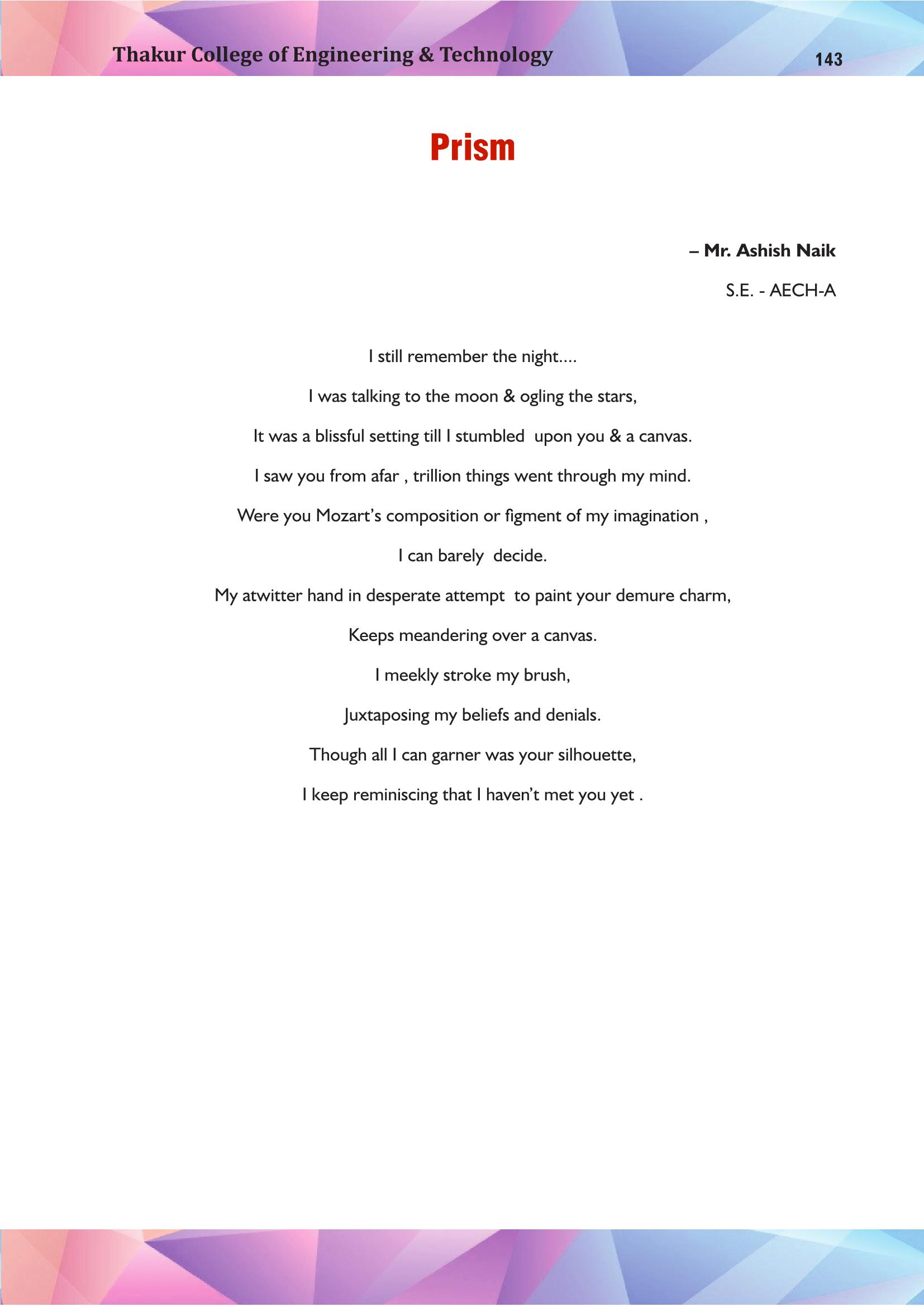 Thakur College of Engineering & Technology
143

Prism

– Mr. Ashish Naik
S.E. - AECH-A

I still remember the night....
I was talking to the moon & ogling the stars,
It was a blissful setting till I stumbled upon you & a canvas.
I saw you from afar , trillion things went through my mind.
Were you Mozart's composition or figment of my imagination ,
I can barely decide.
My atwitter hand in desperate attempt to paint your demure charm,
Keeps meandering over a canvas.
I meekly stroke my brush,
Juxtaposing my beliefs and denials.
Though all I can garner was your silhouette,
I keep reminiscing that I haven't met you yet .